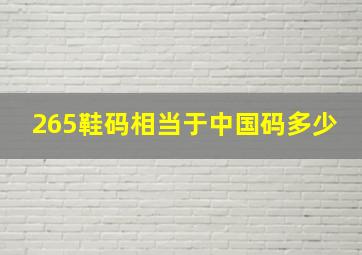 265鞋码相当于中国码多少